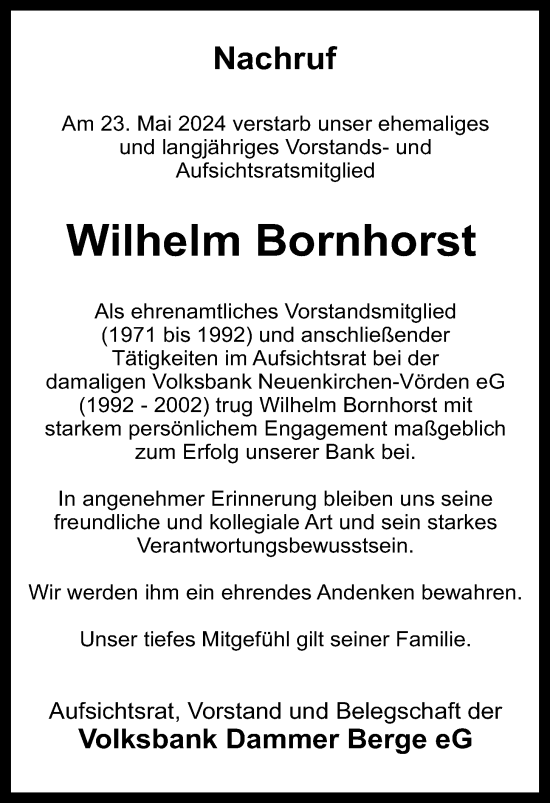 Nachruf

Am 23. Mai 2024 verstarb unser ehemaliges und langjähriges Vorstands- und Aufsichtsratsmitglied

Wilhelm Bornhorst

Als ehrenamtliches Vorstandsmitglied (1971 bis 1992) und anschließender Tätigkeiten im Aufsichtsrat bei der damaligen Volksbank Neuenkirchen-Vörden eG (1992 - 2002) trug Wilhelm Bornhorst mit starkem persönlichem Engagement maßgeblich zum Erfolg unserer Bank bei.

In angenehmer Erinnerung bleiben uns seine freundliche und kollegiale Art und sein starkes Verantwortungsbewusstsein.

Wir werden ihm ein ehrendes Andenken bewahren.

Unser tiefes Mitgefühl gilt seiner Familie.

Aufsichtsrat, Vorstand und Belegschaft der
Volksbank Dammer Berge eG